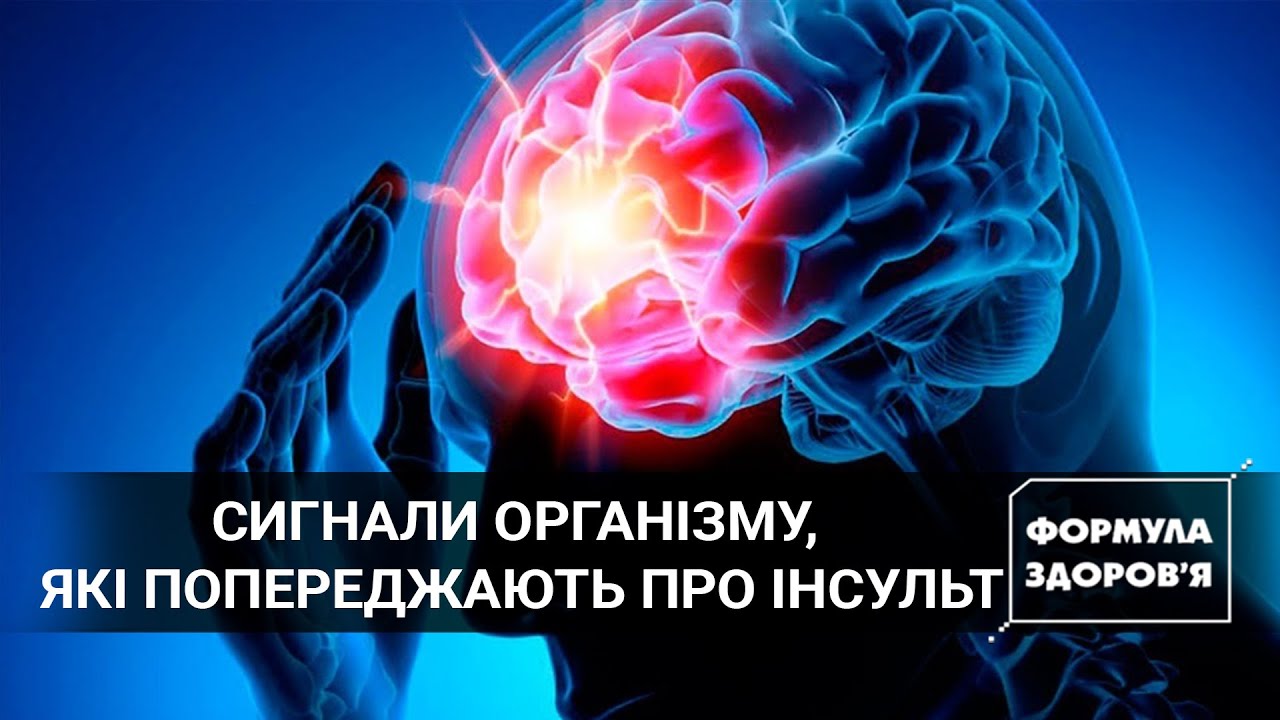 СИГНАЛИ ОРГАНІЗМУ, ЯКІ ПОПЕРЕДЖАЮТЬ ПРО ІНСУЛЬТ

ФОРМУЛА ЗДОРОВ'Я